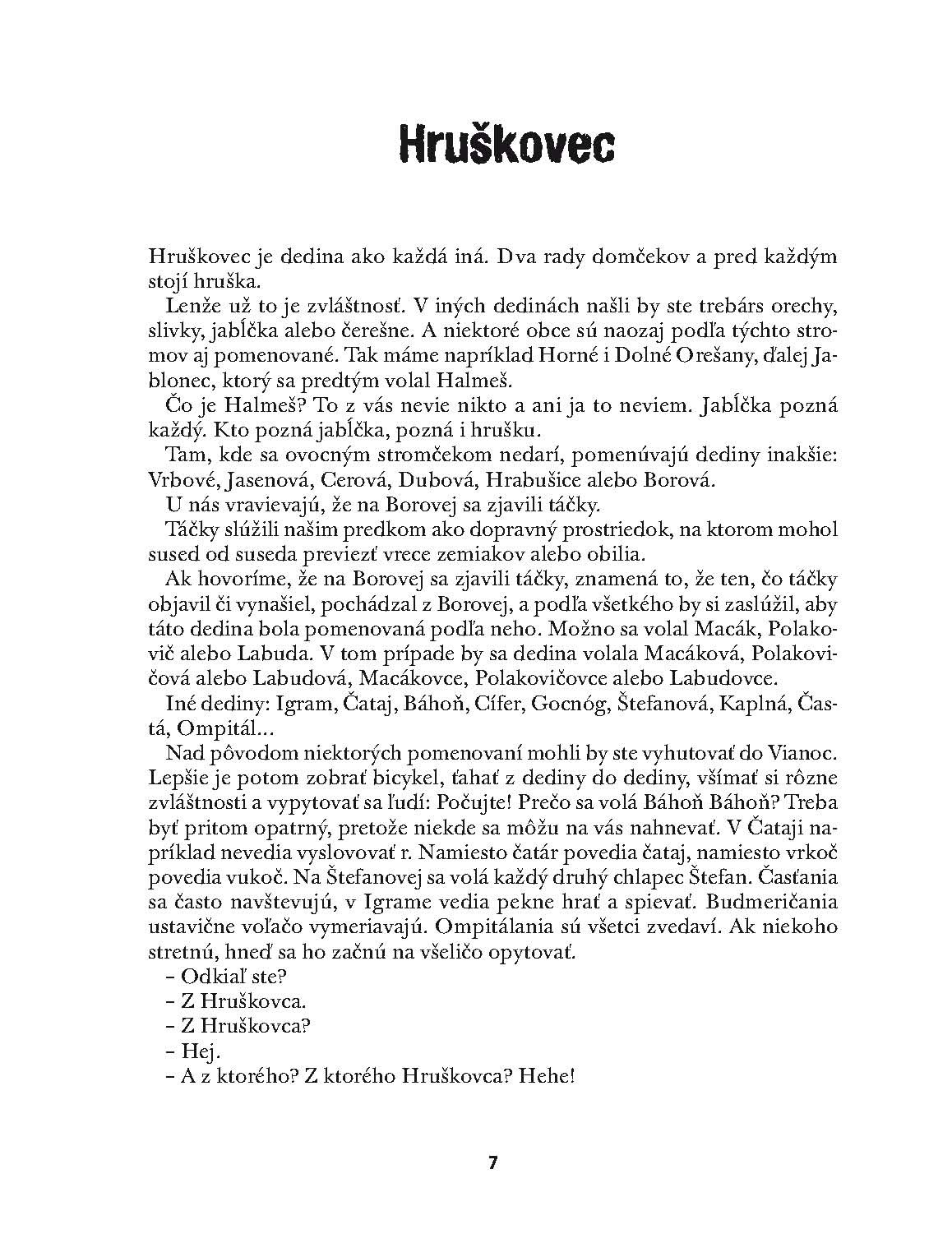 Hruškovec

Hruškovec je dedina ako každá iná. Dva rady domčekov a pred každým stojí hruška.

Lenže už to je zvláštnosť. V iných dedinách našli by ste trebárs orechy, slivky, jabĺčka alebo čerešne. A niektoré obce sú naozaj podľa týchto stromov aj pomenované. Tak máme napríklad Horné i Dolné Orešany, ďalej Jablonec, ktorý sa predtým volal Halmeš.

Čo je Halmeš? To z vás nevie nikto a ani ja to neviem. Jabĺčka pozná každý. Kto pozná jabĺčka, pozná i hrušku.

Tam, kde sa ovocným stromčekom nedarí, pomenúvajú dediny inakšie: Vrbové, Jasenová, Cerová, Dubová, Hrabušice alebo Borová.

U nás vravievajú, že na Borovej sa zjavili táčky.

Táčky slúžili našim predkom ako dopravný prostriedok, na ktorom mohol sused od suseda previezť vrece zemiakov alebo obilia.

Ak hovoríme, že na Borovej sa zjavili táčky, znamená to, že ten, čo táčky objavil či vynašiel, pochádzal z Borovej, a podľa všetkého by si zaslúžil, aby táto dedina bola pomenovaná podľa neho. Možno sa volal Macák, Polakovič alebo Labuda. V tom prípade by sa dedina volala Macáková, Polakovičová alebo Labudová, Macákovce, Polakovičovce alebo Labudovce.

Iné dediny: Igram, Čataj, Báhoň, Cífer, Gocnóg, Štefanová, Kaplná, Častá, Ompitál...

Nad pôvodom niektorých pomenovaní mohli by ste vyhutovať do Vianoc. Lepšie je potom zobrať bicykel, ťahať z dediny do dediny, všímať si rôzne zvláštnosti a vypytovať sa ľudí: Počujte! Prečo sa volá Báhoň Báhoň? Treba byť pritom opatrný, pretože niekde sa môžu na vás nahnevať. V Čataji napríklad nevedia vyslovovať r. Namiesto čatár povedia čataj, namiesto vrkoč povedia vukoč. Na Štefanovej sa volá každý druhý chlapec Štefan. Časťania sa často navštevujú, v Igrame vedia pekne hrať a spievať. Budmeričania ustavične voľačo vymeriavajú. Ompitálania sú všetci zvedaví. Ak niekoho stretnú, hneď sa ho začnú na všeličo opytovať.

– Odkiaľ ste?
– Z Hruškovca.
– Z Hruškovca?
– Hej.
– A z ktorého? Z ktorého Hruškovca? Hehe!

7